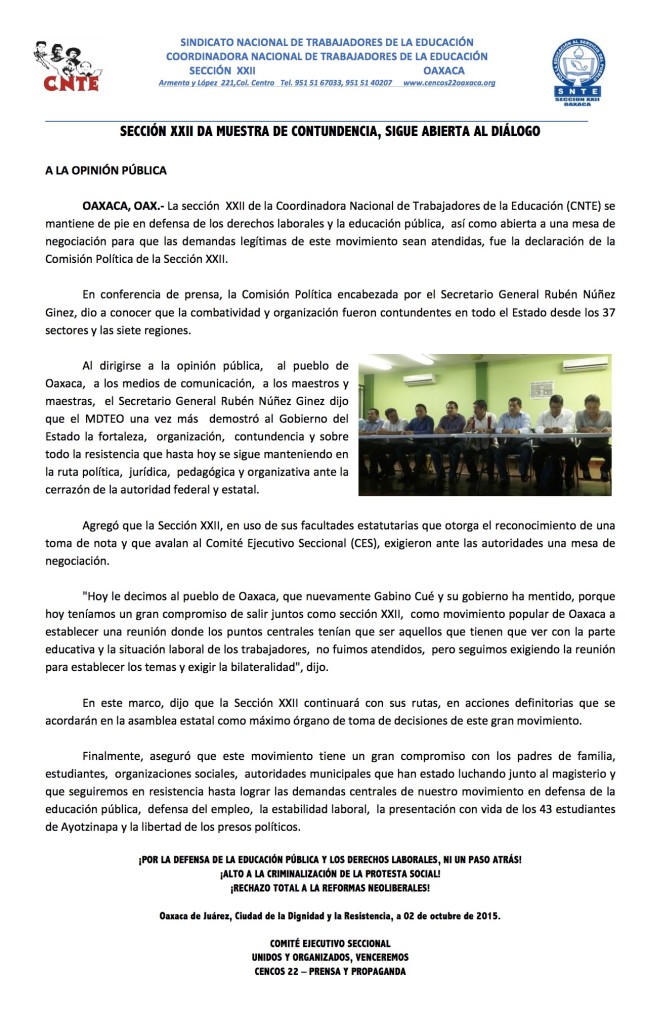 CNTE

SINDICATO NACIONAL DE TRABAJADORES DE LA EDUCACIÓN
COORDINADORA NACIONAL DE TRABAJADORES DE LA EDUCACIÓN
SECCIÓN XXII OAXACA
Armenta y López 221,Col. Centro Tel. 951 51 67033, 951 51 40207 www.cencos22oaxaca.org

SNTE
SECCION XXII OAXACA

SECCIÓN XXII DA MUESTRA DE CONTUNDENCIA, SIGUE ABIERTA AL DIÁLOGO

A LA OPINIÓN PÚBLICA

OAXACA, OAX.- La sección XXII de la Coordinadora Nacional de Trabajadores de la Educación (CNTE) se mantiene de pie en defensa de los derechos laborales y la educación pública, así como abierta a una mesa de negociación para que las demandas legítimas de este movimiento sean atendidas, fue la declaración de la Comisión Política de la Sección XXII.

En conferencia de prensa, la Comisión Política encabezada por el Secretario General Rubén Núñez Ginez, dio a conocer que la combatividad y organización fueron contundentes en todo el Estado desde los 37 sectores y las siete regiones.

Al dirigirse a la opinión pública, al pueblo de Oaxaca, a los medios de comunicación, a los maestros y maestras, el Secretario General Rubén Núñez Ginez dijo que el MDTEO una vez más demostró al Gobierno del Estado la fortaleza, organización, contundencia y sobre todo la resistencia que hasta hoy se sigue manteniendo en la ruta política, jurídica, pedagógica y organizativa ante la cerrazón de la autoridad federal y estatal.

Agregó que la Sección XXII, en uso de sus facultades estatutarias que otorga el reconocimiento de una toma de nota y que avalan al Comité Ejecutivo Seccional (CES), exigieron ante las autoridades una mesa de negociación.

"Hoy le decimos al pueblo de Oaxaca, que nuevamente Gabino Cué y su gobierno ha mentido, porque hoy teníamos un gran compromiso de salir juntos como sección XXII, como movimiento popular de Oaxaca a establecer una reunión donde los puntos centrales tenían que ser aquellos que tienen que ver con la parte educativa y la situación laboral de los trabajadores, no fuimos atendidos, pero seguimos exigiendo la reunión para establecer los temas y exigir la bilateralidad", dijo.

En este marco, dijo que la Sección XXII continuará con sus rutas, en acciones definitorias que se acordarán en la asamblea estatal como máximo órgano de toma de decisiones de este gran movimiento.

Finalmente, aseguró que este movimiento tiene un gran compromiso con los padres de familia, estudiantes, organizaciones sociales, autoridades municipales que han estado luchando junto al magisterio y que seguiremos en resistencia hasta lograr las demandas centrales de nuestro movimiento en defensa de la educación pública, defensa del empleo, la estabilidad laboral, la presentación con vida de los 43 estudiantes de Ayotzinapa y la libertad de los presos políticos.

¡POR LA DEFENSA DE LA EDUCACIÓN PÚBLICA Y LOS DERECHOS LABORALES, NI UN PASO ATRÁS!
¡ALTO A LA CRIMINALIZACIÓN DE LA PROTESTA SOCIAL!
¡RECHAZO TOTAL A LA REFORMAS NEOLIBERALES!

Oaxaca de Juárez, Ciudad de la Dignidad y la Resistencia, a 02 de octubre de 2015.

COMITÉ EJECUTIVO SECCIONAL
UNIDOS Y ORGANIZADOS, VENCEREMOS
CENCOS 22 – PRENSA Y PROPAGANDA